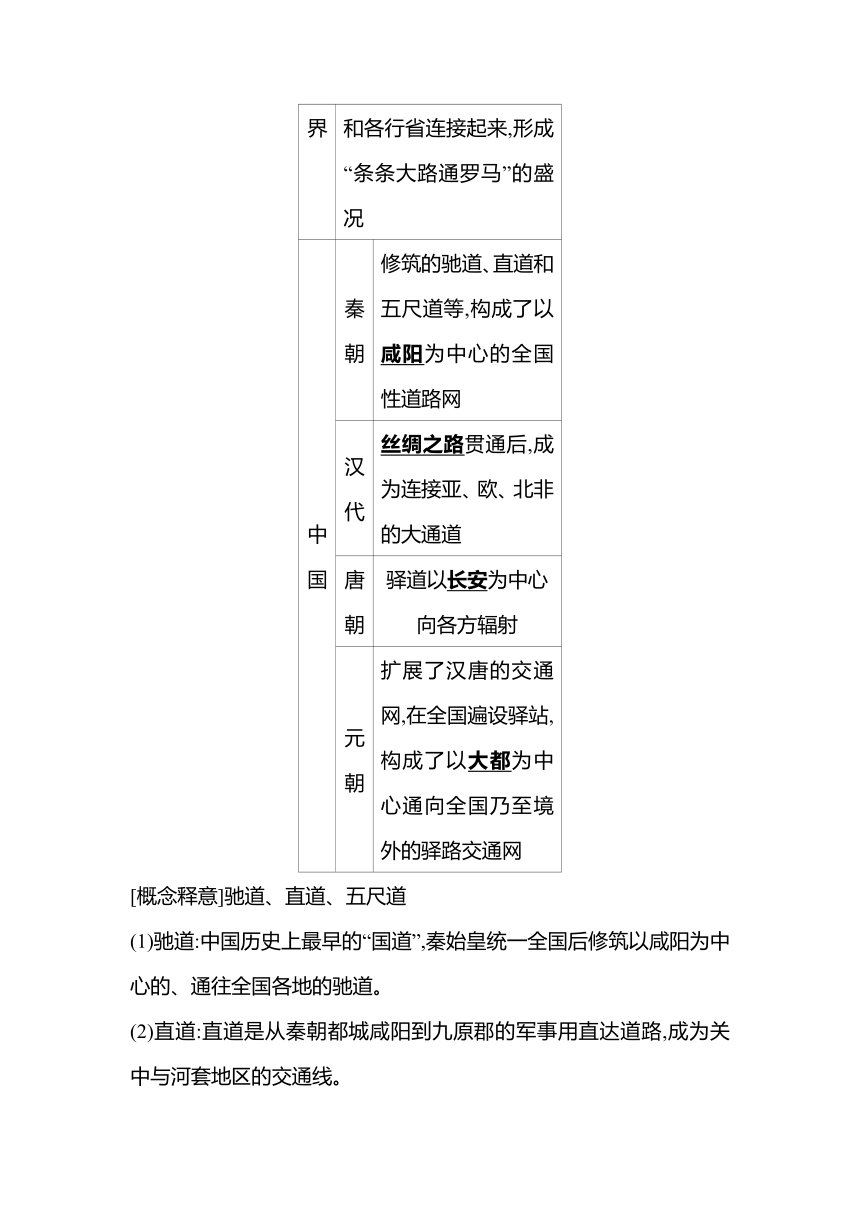 | 界 | 和各行省连接起来,形成“条条大路通罗马”的盛况 | |
|---|---|---|
| 中国 | 秦朝 | 修筑的驰道、直道和五尺道等,构成了以咸阳为中心的全国性道路网 |
| | 汉代 | 丝绸之路贯通后,成为连接亚、欧、北非的大通道 |
| | 唐朝 | 驿道以长安为中心向各方辐射 |
| | 元朝 | 扩展了汉唐的交通网,在全国遍设驿站,构成了以大都为中心通向全国乃至境外的驿路交通网 |

[概念释意]驰道、直道、五尺道

(1)驰道:中国历史上最早的“国道”,秦始皇统一全国后修筑以咸阳为中心的、通往全国各地的驰道。

(2)直道:直道是从秦朝都城咸阳到九原郡的军事用直达道路,成为关中与河套地区的交通线。